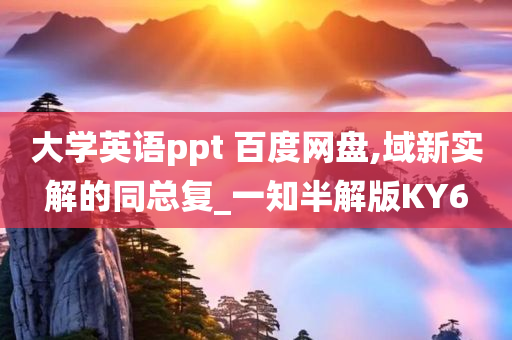 大学英语ppt 百度网盘,域新实解的同总复_一知半解版KY6